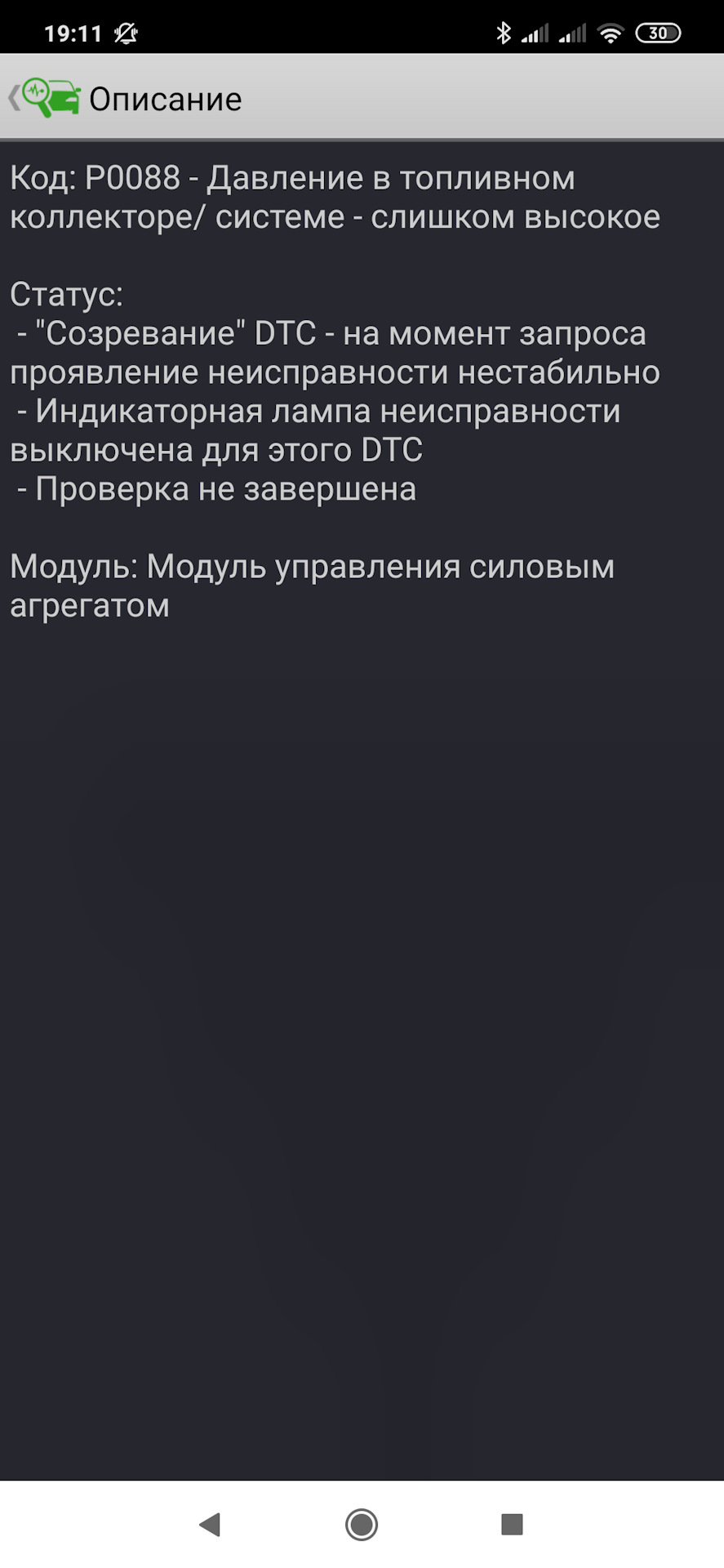 19:11

30

Описание

Код: P0088 - Давление в топливном коллекторе/ системе - слишком высокое

Статус:
- "Созревание" DTC - на момент запроса проявление неисправности нестабильно
- Индикаторная лампа неисправности выключена для этого DTC
- Проверка не завершена

Модуль: Модуль управления силовым агрегатом